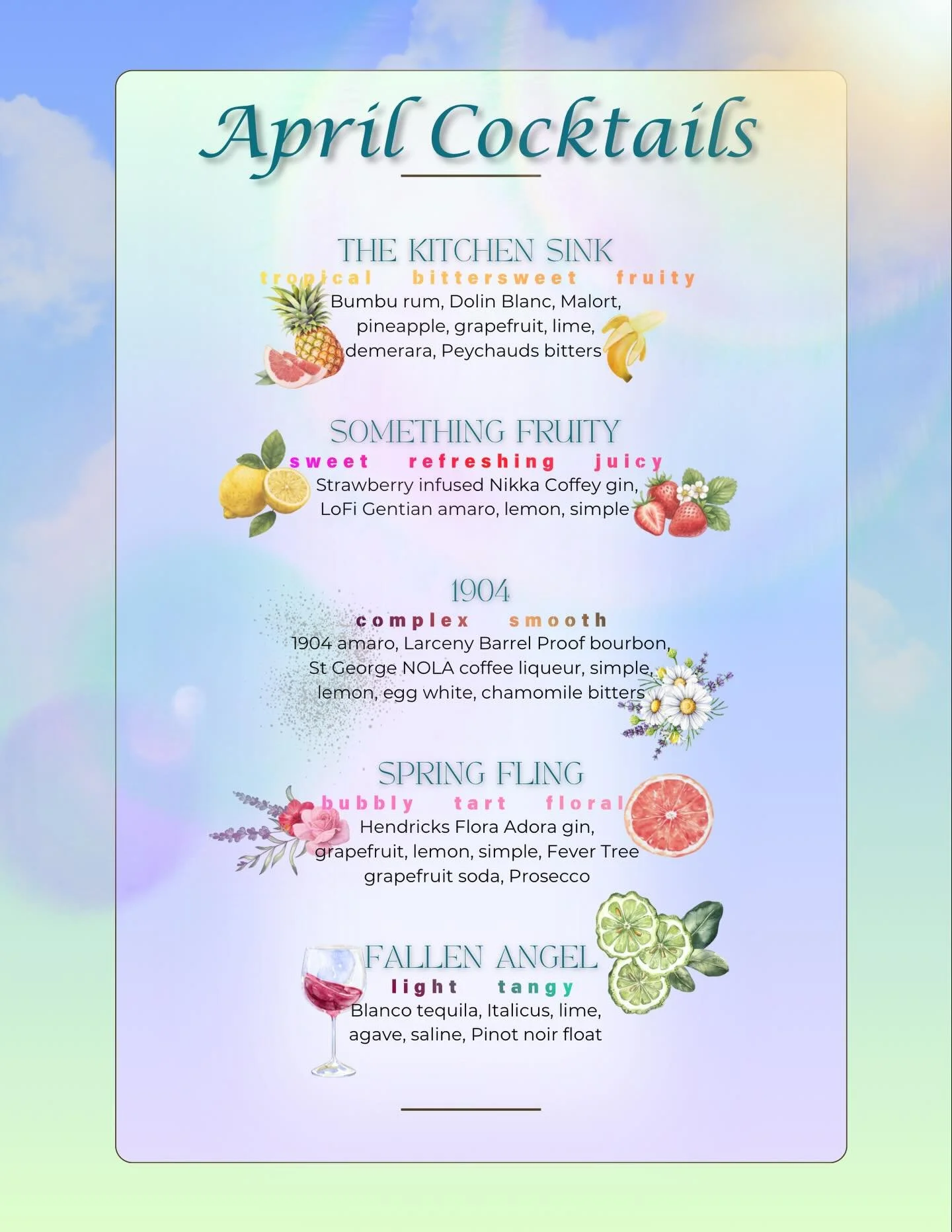 April Cocktails

THE KITCHEN SINK
tropical bittersweet fruity
Bumbu rum, Dolin Blanc, Malort, pineapple, grapefruit, lime, demerara, Peychauds bitters

SOMETHING FRUITY
sweet refreshing juicy
Strawberry infused Nikka Coffey gin, LoFi Gentian amaro, lemon, simple

1904
complex smooth
1904 amaro, Larceny Barrel Proof bourbon, St George NOLA coffee liqueur, simple, lemon, egg white, chamomile bitters

SPRING FLING
bubbly tart floral
Hendricks Flora Adora gin, grapefruit, lemon, simple, Fever Tree grapefruit soda, Prosecco

FALLEN ANGEL
light tangy
Blanco tequila, Italicus, lime, agave, saline, Pinot noir float